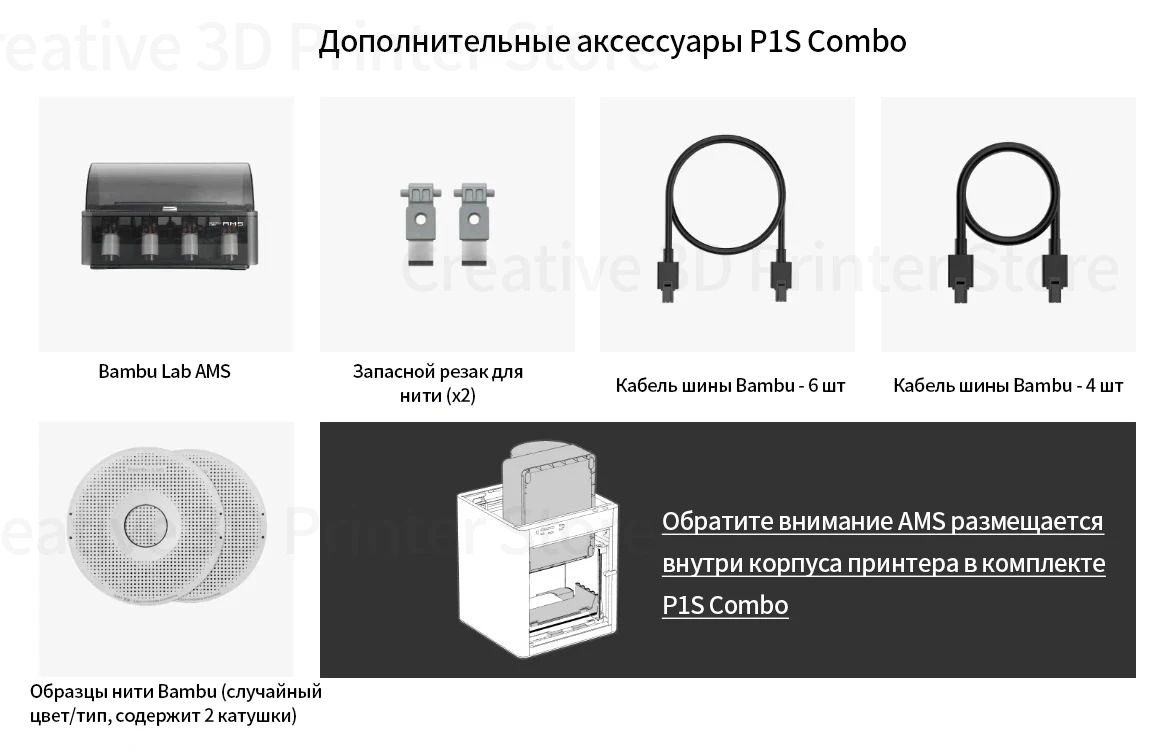 Дополнительные аксессуары P1S Combo

Bambu Lab AMS

Запасной резак для нити (x2)

Кабель шины Bambu - 6 шт

Кабель шины Bambu - 4 шт

Образцы нити Bambu (случайный цвет/тип, содержит 2 катушки)

Обратите внимание AMS размещается внутри корпуса принтера в комплекте P1S Combo

Creative 3D Printer Store